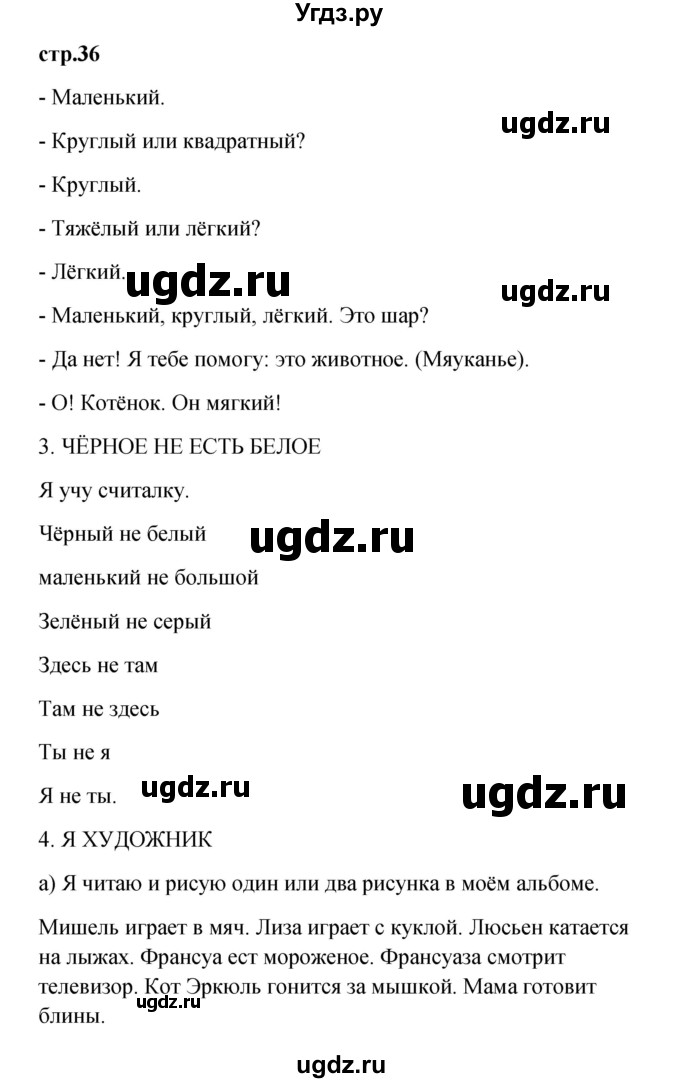 Угдз.ру

стр.36

- Маленький.

ugdz.ru

- Круглый или квадратный?

- Круглый.

- Тяжёлый или лёгкий?

- Лёгкий.

ugdz.ru

ugdz.ru

- Маленький, круглый, лёгкий. Это шар?

- Да нет! Я тебе помогу: это животное. (Мяуканье).

- О! Котёнок. Он мягкий!

3. ЧЁРНОЕ НЕ ЕСТЬ БЕЛОЕ

Я учу считалку.

Чёрный не белый

ugdz.ru

маленький не большой

Зелёный не серый

Здесь не там

Там не здесь

Ты не я

Я не ты.

ugdz.ru

ugdz.ru

4. Я ХУДОЖНИК

а) Я читаю и рисую один или два рисунка в моём альбоме.

Мишель играет в мяч. Лиза играет с куклой. Люсьен катается на лыжах. Франсуа ест мороженое. Франсуаза смотрит телевизор. Кот Эркюль гонится за мышкой. Мама готовит блины.

ugdz.ru

ugdz.ru